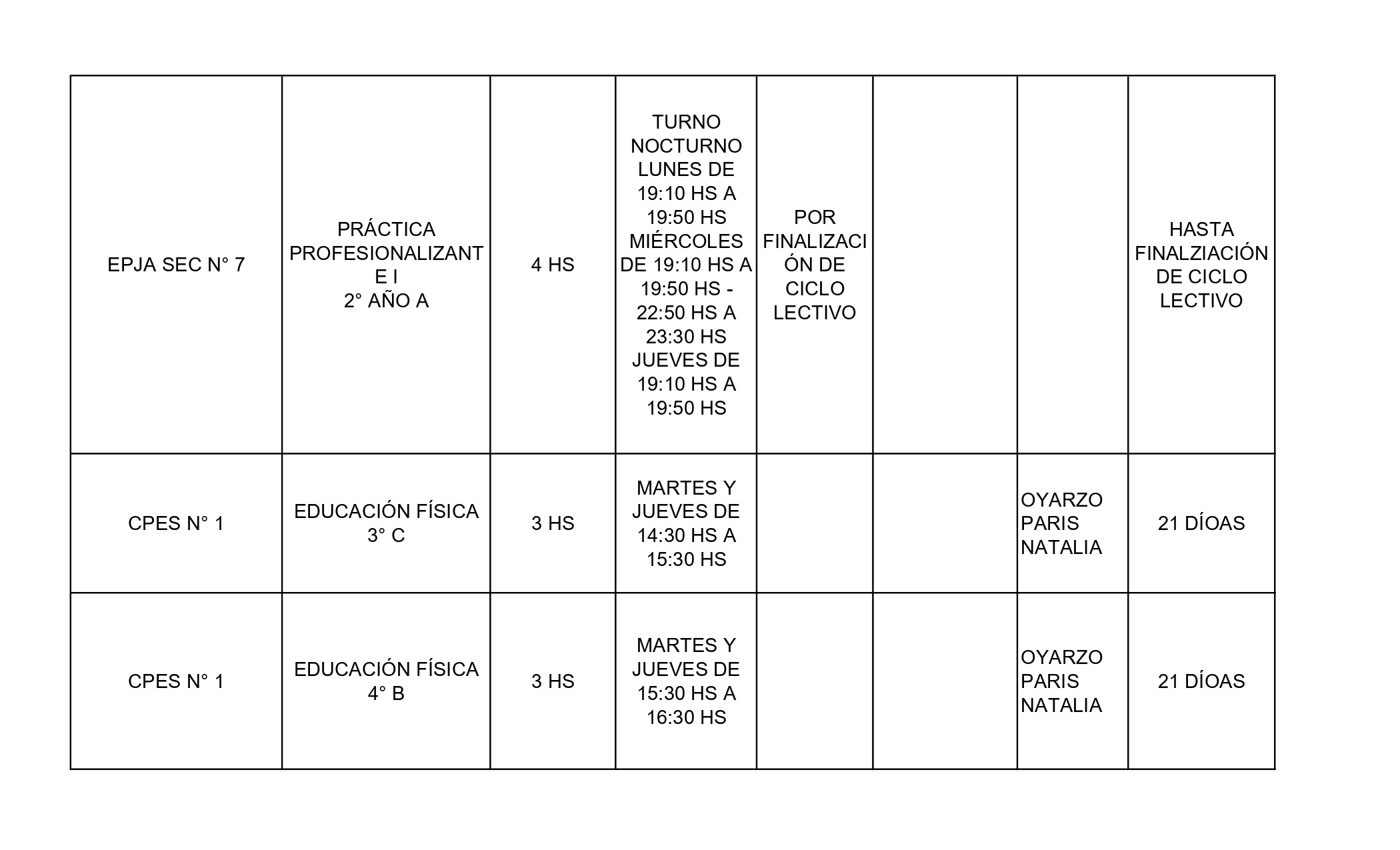 | | | | | | | | |
|---|---|---|---|---|---|---|---|
| EPJA SEC N° 7 | PRÁCTICA PROFESIONALIZANTE I 2° AÑO A | 4 HS | TURNO NOCTURNO LUNES DE 19:10 HS A 19:50 HS MIÉRCOLES DE 19:10 HS A 19:50 HS - 22:50 HS A 23:30 HS JUEVES DE 19:10 HS A 19:50 HS | POR FINALIZACIÓN DE CICLO LECTIVO | | | HASTA FINALZIACIÓN DE CICLO LECTIVO |
| CPES N° 1 | EDUCACIÓN FÍSICA 3° C | 3 HS | MARTES Y JUEVES DE 14:30 HS A 15:30 HS | | | OYARZO PARIS NATALIA | 21 DÍOAS |
| CPES N° 1 | EDUCACIÓN FÍSICA 4° B | 3 HS | MARTES Y JUEVES DE 15:30 HS A 16:30 HS | | | OYARZO PARIS NATALIA | 21 DÍOAS |